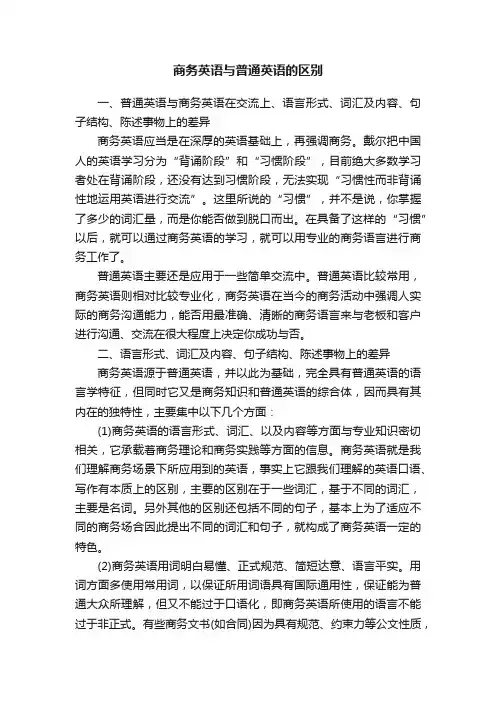 商务英语与普通英语的区别

一、普通英语与商务英语在交流上、语言形式、词汇及内容、句子结构、陈述事物上的差异

商务英语应当是在深厚的英语基础上，再强调商务。戴尔把中国人的英语学习分为“背诵阶段”和“习惯阶段”，目前绝大多数学习者处在背诵阶段，还没有达到习惯阶段，无法实现“习惯性而非背诵性地运用英语进行交流”。这里所说的“习惯”，并不是说，你掌握了多少的词汇量，而是你能否做到脱口而出。在具备了这样的“习惯”以后，就可以通过商务英语的学习，就可以用专业的商务语言进行商务工作了。

普通英语主要还是应用于一些简单交流中。普通英语比较常用，商务英语则相对比较专业化，商务英语在当今的商务活动中强调人实际的商务沟通能力，能否用最准确、清晰的商务语言来与老板和客户进行沟通、交流在很大程度上决定你成功与否。

二、语言形式、词汇及内容、句子结构、陈述事物上的差异

商务英语源于普通英语，并以此为基础，完全具有普通英语的语言学特征，但同时它又是商务知识和普通英语的综合体，因而具有其内在的独特性，主要集中以下几个方面：

(1)商务英语的语言形式、词汇、以及内容等方面与专业知识密切相关，它承载着商务理论和商务实践等方面的信息。商务英语就是我们理解商务场景下所应用到的英语，事实上它跟我们理解的英语口语、写作有本质上的区别，主要的区别在于一些词汇，基于不同的词汇，主要是名词。另外其他的区别还包括不同的句子，基本上为了适应不同的商务场合因此提出不同的词汇和句子，就构成了商务英语一定的特色。

(2)商务英语用词明白易懂、正式规范、简短达意、语言平实。用词方面多使用常用词，以保证所用词语具有国际通用性，保证能为普通大众所理解，但又不能过于口语化，即商务英语所使用的语言不能过于非正式。有些商务文书(如合同)因为具有规范、约束力等公文性质，